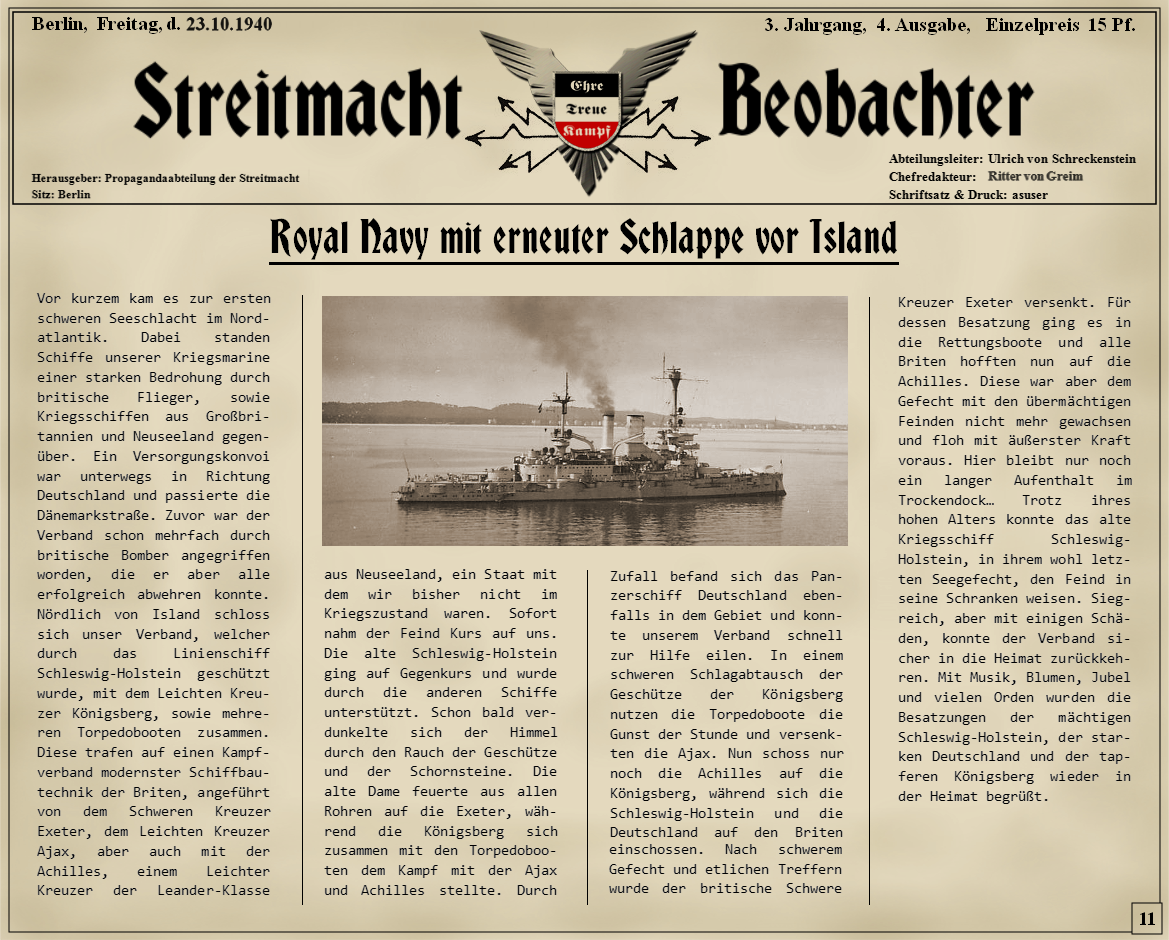 Berlin, Freitag, d. 23.10.1940

3. Jahrgang, 4. Ausgabe, Einzelpreis 15 Pf.

Streitmacht Beobachter

Ehre
Treue
Kampf

Herausgeber: Propagandaabteilung der Streitmacht
Sitz: Berlin

Abteilungsleiter: Ulrich von Schreckenstein
Chefredakteur: Ritter von Greim
Schriftsatz & Druck: asuser

Royal Navy mit erneuter Schlappe vor Island

Vor kurzem kam es zur ersten schweren Seeschlacht im Nordatlantik. Dabei standen Schiffe unserer Kriegsmarine einer starken Bedrohung durch britische Flieger, sowie Kriegsschiffen aus Großbritannien und Neuseeland gegenüber. Ein Versorgungskonvoi war unterwegs in Richtung Deutschland und passierte die Dänemarkstraße. Zuvor war der Verband schon mehrfach durch britische Bomber angegriffen worden, die er aber alle erfolgreich abwehren konnte. Nördlich von Island schloss sich unser Verband, welcher durch das Linienschiff Schleswig-Holstein geschützt wurde, mit dem Leichten Kreuzer Königsberg, sowie mehreren Torpedobooten zusammen. Diese trafen auf einen Kampfverband modernster Schiffbautechnik der Briten, angeführt von dem Schweren Kreuzer Exeter, dem Leichten Kreuzer Ajax, aber auch mit der Achilles, einem Leichter Kreuzer der Leander-Klasse

aus Neuseeland, ein Staat mit dem wir bisher nicht im Kriegszustand waren. Sofort nahm der Feind Kurs auf uns. Die alte Schleswig-Holstein ging auf Gegenkurs und wurde durch die anderen Schiffe unterstützt. Schon bald verdunkelte sich der Himmel durch den Rauch der Geschütze und der Schornsteine. Die alte Dame feuerte aus allen Rohren auf die Exeter, während die Königsberg sich zusammen mit den Torpedobooten dem Kampf mit der Ajax und Achilles stellte. Durch

Zufall befand sich das Panzerschiff Deutschland ebenfalls in dem Gebiet und konnte unserem Verband schnell zur Hilfe eilen. In einem schweren Schlagabtausch der Geschütze der Königsberg nutzen die Torpedoboote die Gunst der Stunde und versenkten die Ajax. Nun schoss nur noch die Achilles auf die Königsberg, während sich die Schleswig-Holstein und die Deutschland auf den Briten einschossen. Nach schwerem Gefecht und etlichen Treffern wurde der britische Schwere

Kreuzer Exeter versenkt. Für dessen Besatzung ging es in die Rettungsboote und alle Briten hofften nun auf die Achilles. Diese war aber dem Gefecht mit den übermächtigen Feinden nicht mehr gewachsen und floh mit äußerster Kraft voraus. Hier bleibt nur noch ein langer Aufenthalt im Trockendock… Trotz ihres hohen Alters konnte das alte Kriegsschiff Schleswig-Holstein, in ihrem wohl letzten Seegefecht, den Feind in seine Schranken weisen. Siegreich, aber mit einigen Schäden, konnte der Verband sicher in die Heimat zurückkehren. Mit Musik, Blumen, Jubel und vielen Orden wurden die Besatzungen der mächtigen Schleswig-Holstein, der starken Deutschland und der tapferen Königsberg wieder in der Heimat begrüßt.

11